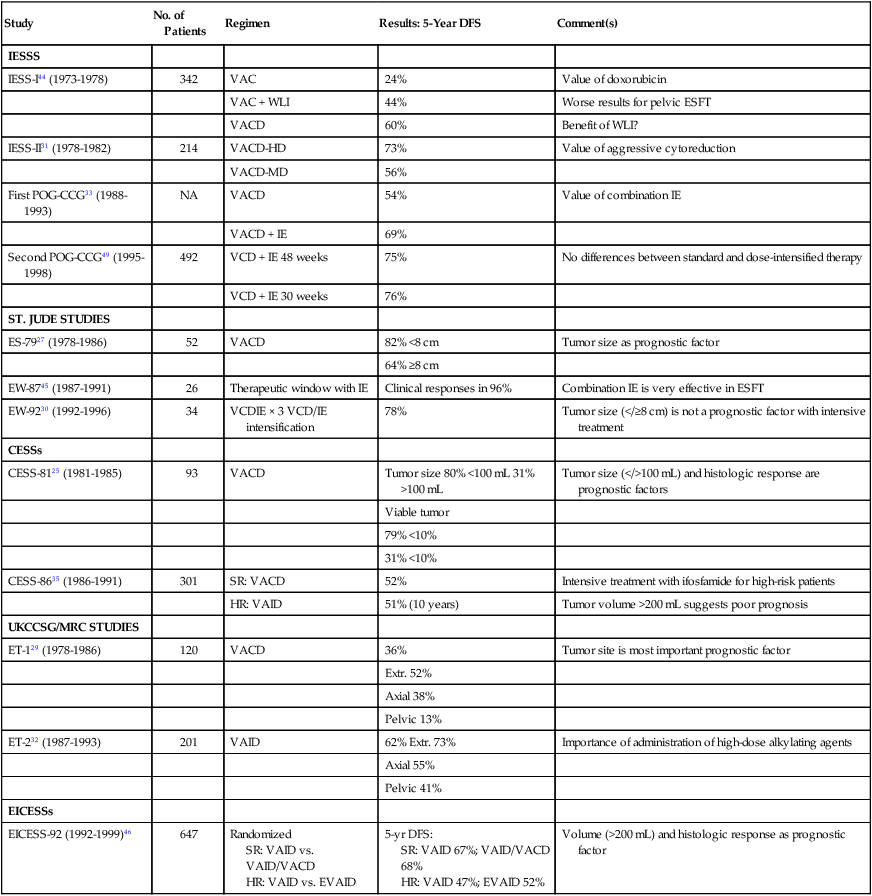 | Study | No. of Patients | Regimen | Results: 5-Year DFS | Comment(s) |
|---|---|---|---|---|
| **IESSS** | | | | |
| IESS-I$^{44}$ (1973-1978) | 342 | VAC | 24% | Value of doxorubicin |
| | | VAC + WLI | 44% | Worse results for pelvic ESFT |
| | | VACD | 60% | Benefit of WLI? |
| IESS-II$^{31}$ (1978-1982) | 214 | VACD-HD | 73% | Value of aggressive cytoreduction |
| | | VACD-MD | 56% | |
| First POG-CCG$^{33}$ (1988-1993) | NA | VACD | 54% | Value of combination IE |
| | | VACD + IE | 69% | |
| Second POG-CCG$^{49}$ (1995-1998) | 492 | VCD + IE 48 weeks | 75% | No differences between standard and dose-intensified therapy |
| | | VCD + IE 30 weeks | 76% | |
| **ST. JUDE STUDIES** | | | | |
| ES-79$^{27}$ (1978-1986) | 52 | VACD | 82% <8 cm | Tumor size as prognostic factor |
| | | | 64% ≥8 cm | |
| EW-87$^{45}$ (1987-1991) | 26 | Therapeutic window with IE | Clinical responses in 96% | Combination IE is very effective in ESFT |
| EW-92$^{30}$ (1992-1996) | 34 | VCDIE × 3 VCD/IE intensification | 78% | Tumor size (</≥8 cm) is not a prognostic factor with intensive treatment |
| **CESSs** | | | | |
| CESS-81$^{25}$ (1981-1985) | 93 | VACD | Tumor size 80% <100 mL 31% >100 mL | Tumor size (</>100 mL) and histologic response are prognostic factors |
| | | | Viable tumor | |
| | | | 79% <10% | |
| | | | 31% <10% | |
| CESS-86$^{35}$ (1986-1991) | 301 | SR: VACD | 52% | Intensive treatment with ifosfamide for high-risk patients |
| | | HR: VAID | 51% (10 years) | Tumor volume >200 mL suggests poor prognosis |
| **UKCCSG/MRC STUDIES** | | | | |
| ET-1$^{29}$ (1978-1986) | 120 | VACD | 36% | Tumor site is most important prognostic factor |
| | | | Extr. 52% | |
| | | | Axial 38% | |
| | | | Pelvic 13% | |
| ET-2$^{32}$ (1987-1993) | 201 | VAID | 62% Extr. 73% | Importance of administration of high-dose alkylating agents |
| | | | Axial 55% | |
| | | | Pelvic 41% | |
| **EICESSs** | | | | |
| EICESS-92 (1992-1999)$^{46}$ | 647 | Randomized SR: VAID vs. VAID/VACD HR: VAID vs. EVAID | 5-yr DFS: SR: VAID 67%; VAID/VACD 68% HR: VAID 47%; EVAID 52% | Volume (>200 mL) and histologic response as prognostic factor |